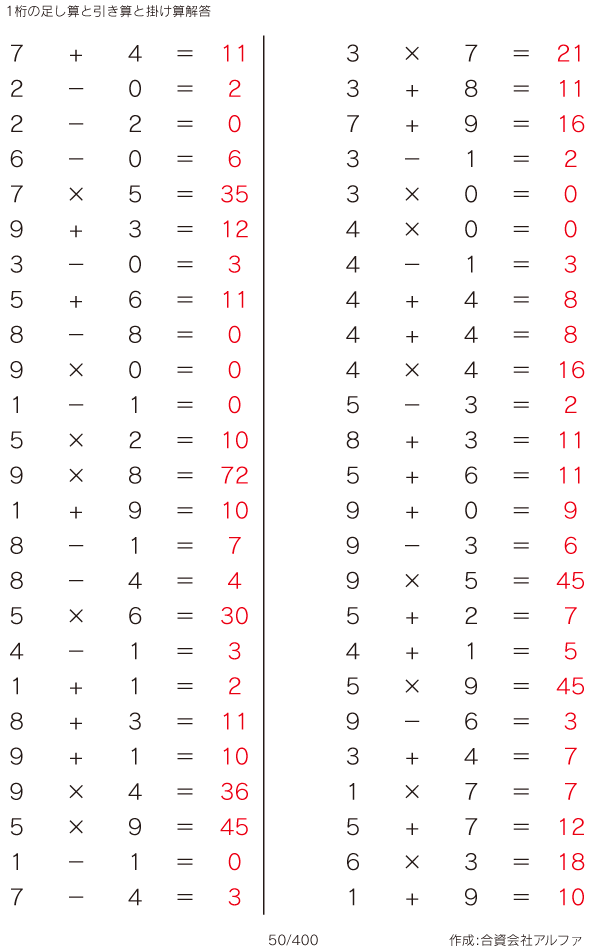 1桁の足し算と引き算と掛け算解答

$7 + 4 = 11$
$2 - 0 = 2$
$2 - 2 = 0$
$6 - 0 = 6$
$7 \times 5 = 35$
$9 + 3 = 12$
$3 - 0 = 3$
$5 + 6 = 11$
$8 - 8 = 0$
$9 \times 0 = 0$
$1 - 1 = 0$
$5 \times 2 = 10$
$9 \times 8 = 72$
$1 + 9 = 10$
$8 - 1 = 7$
$8 - 4 = 4$
$5 \times 6 = 30$
$4 - 1 = 3$
$1 + 1 = 2$
$8 + 3 = 11$
$9 + 1 = 10$
$9 \times 4 = 36$
$5 \times 9 = 45$
$1 - 1 = 0$
$7 - 4 = 3$

$3 \times 7 = 21$
$3 + 8 = 11$
$7 + 9 = 16$
$3 - 1 = 2$
$3 \times 0 = 0$
$4 \times 0 = 0$
$4 - 1 = 3$
$4 + 4 = 8$
$4 + 4 = 8$
$4 \times 4 = 16$
$5 - 3 = 2$
$8 + 3 = 11$
$5 + 6 = 11$
$9 + 0 = 9$
$9 - 3 = 6$
$9 \times 5 = 45$
$5 + 2 = 7$
$4 + 1 = 5$
$5 \times 9 = 45$
$9 - 6 = 3$
$3 + 4 = 7$
$1 \times 7 = 7$
$5 + 7 = 12$
$6 \times 3 = 18$
$1 + 9 = 10$

50/400

作成:合資会社アルファ